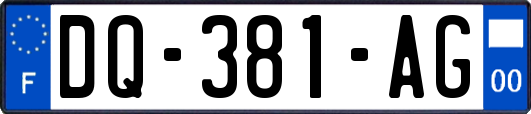 F
DQ-381-AG
00